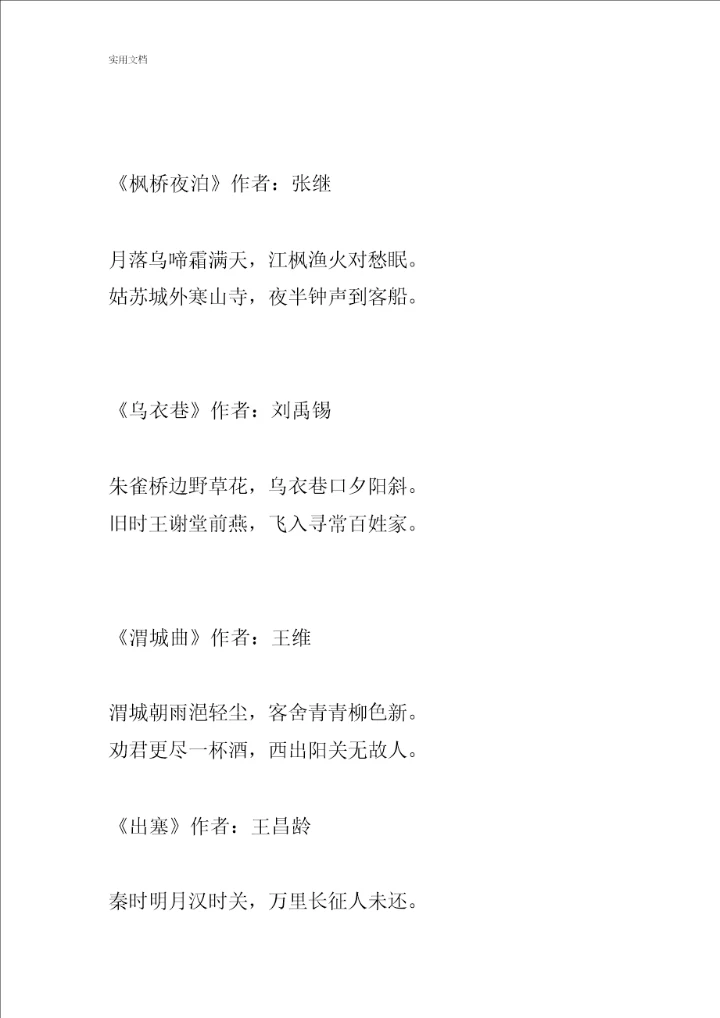 实用文档

《枫桥夜泊》作者：张继

月落乌啼霜满天，江枫渔火对愁眠。
姑苏城外寒山寺，夜半钟声到客船。

《乌衣巷》作者：刘禹锡

朱雀桥边野草花，乌衣巷口夕阳斜。
旧时王谢堂前燕，飞入寻常百姓家。

《渭城曲》作者：王维

渭城朝雨浥轻尘，客舍青青柳色新。
劝君更尽一杯酒，西出阳关无故人。

《出塞》作者：王昌龄

秦时明月汉时关，万里长征人未还。